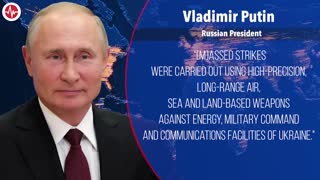 Vladimir Putin
Russian President

"[M]ASSED STRIKES WERE CARRIED OUT USING HIGH-PRECISION, LONG-RANGE AIR, SEA AND LAND-BASED WEAPONS AGAINST ENERGY, MILITARY COMMAND AND COMMUNICATIONS FACILITIES OF UKRAINE."